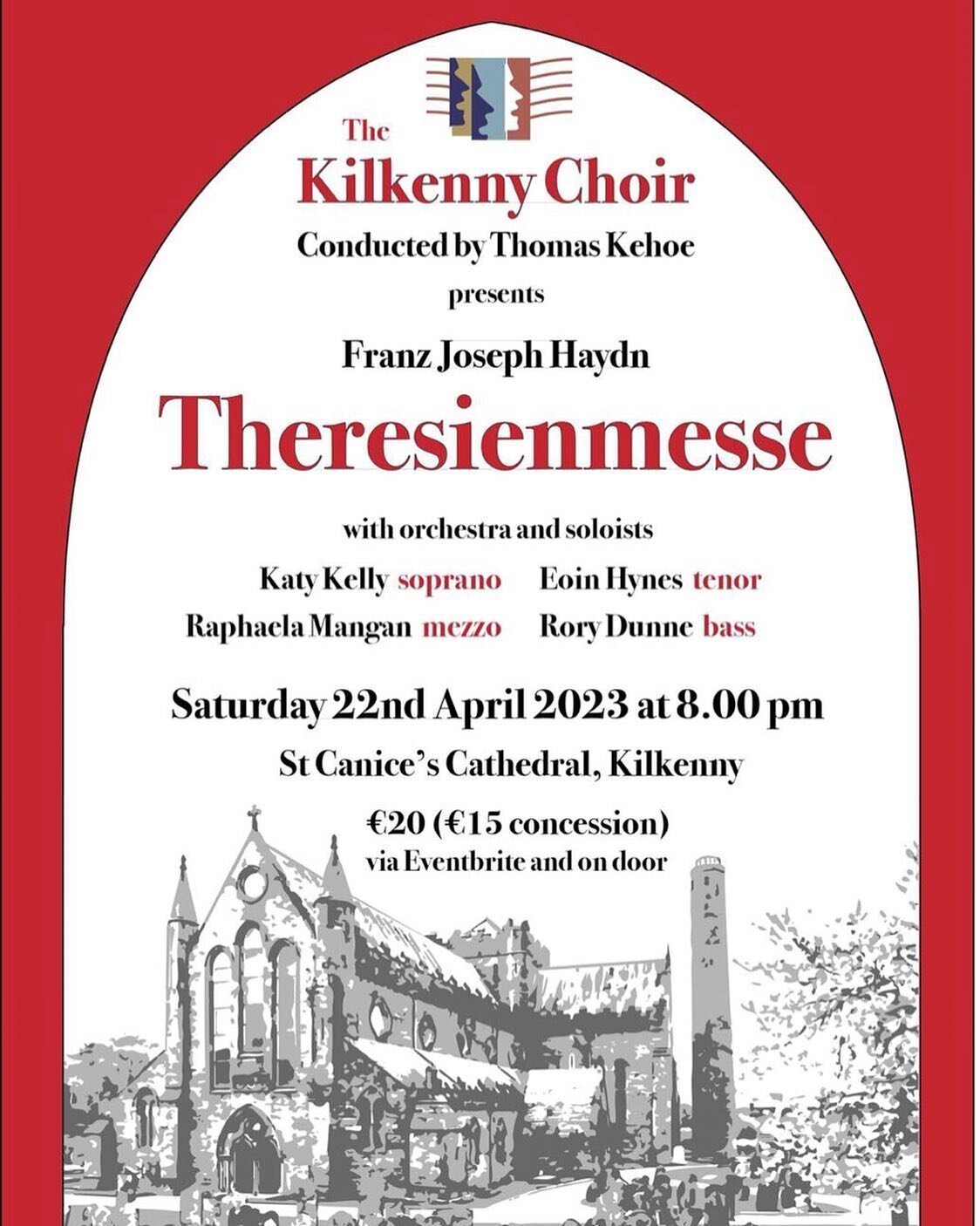 The Kilkenny Choir

Conducted by Thomas Kehoe

presents

Franz Joseph Haydn

Theresienmesse

with orchestra and soloists

Katy Kelly soprano
Raphaela Mangan mezzo
Eoin Hynes tenor
Rory Dunne bass

Saturday 22nd April 2023 at 8.00 pm

St Canice's Cathedral, Kilkenny

€20 (€15 concession)
via Eventbrite and on door